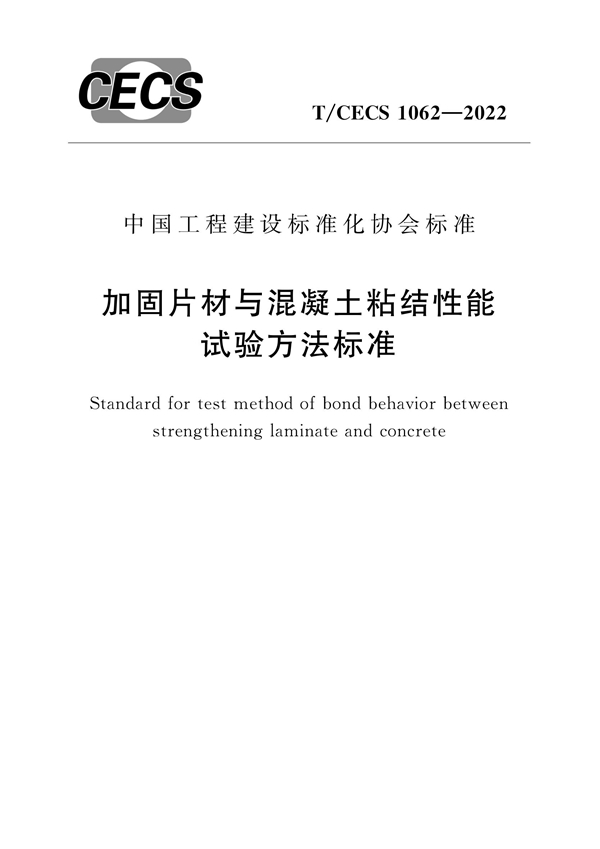 CECS

T/CECS 1062—2022

中国工程建设标准化协会标准

加固片材与混凝土粘结性能试验方法标准

Standard for test method of bond behavior between strengthening laminate and concrete